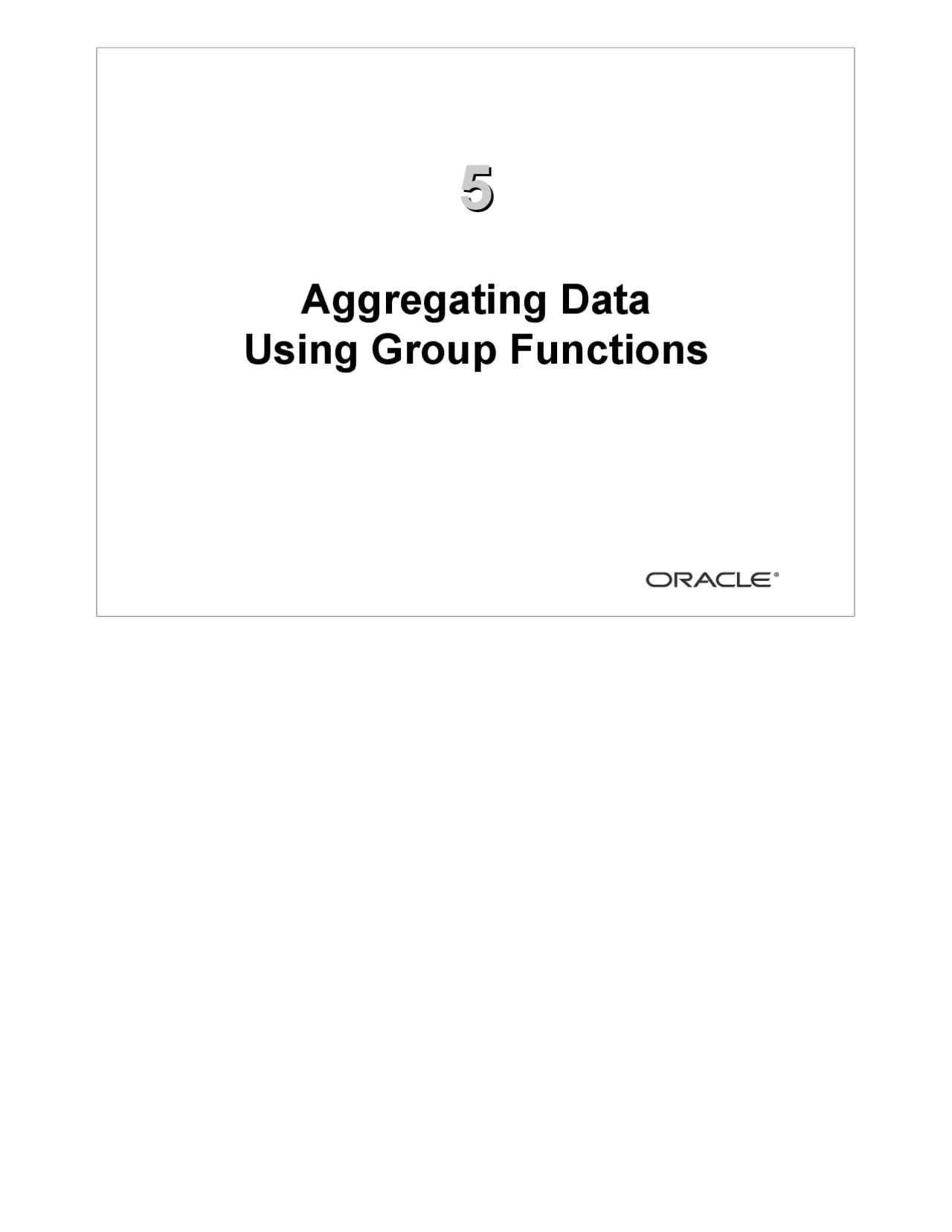 5

Aggregating Data
Using Group Functions

ORACLE®